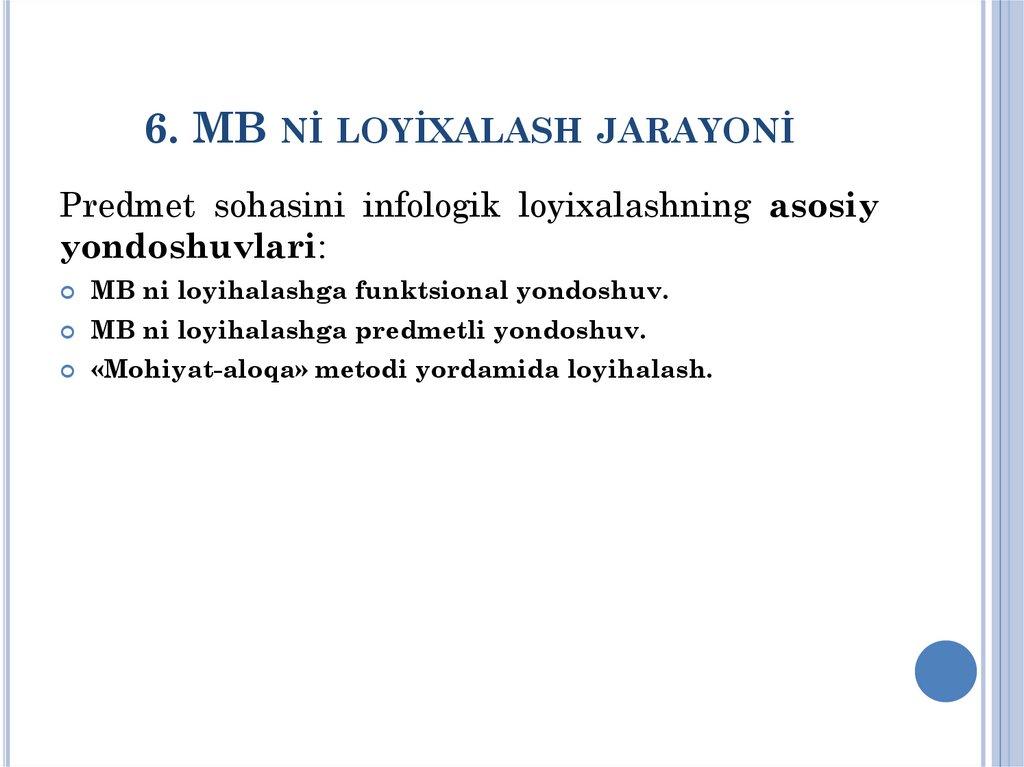 6. MB Nİ LOYİXALASH JARAYONİ

Predmet sohasini infologik loyixalashning asosiy yondoshuvlari:

• MB ni loyihalashga funktsional yondoshuv.
• MB ni loyihalashga predmetli yondoshuv.
• «Mohiyat-aloqa» metodi yordamida loyihalash.